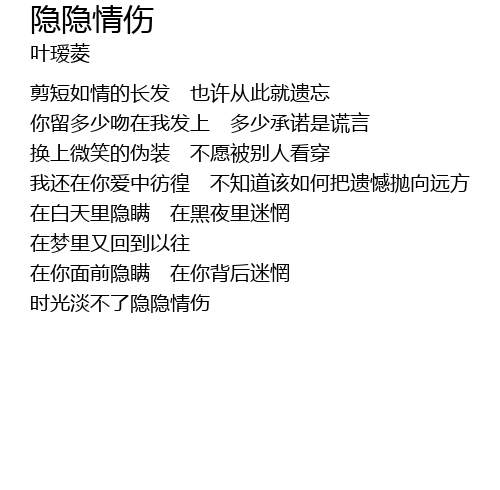 隐隐情伤
叶瑷菱

剪短如情的长发 也许从此就遗忘
你留多少吻在我发上 多少承诺是谎言
换上微笑的伪装 不愿被别人看穿
我还在你爱中彷徨 不知道该如何把遗憾抛向远方
在白天里隐瞒 在黑夜里迷惘
在梦里又回到以往
在你面前隐瞒 在你背后迷惘
时光淡不了隐隐情伤